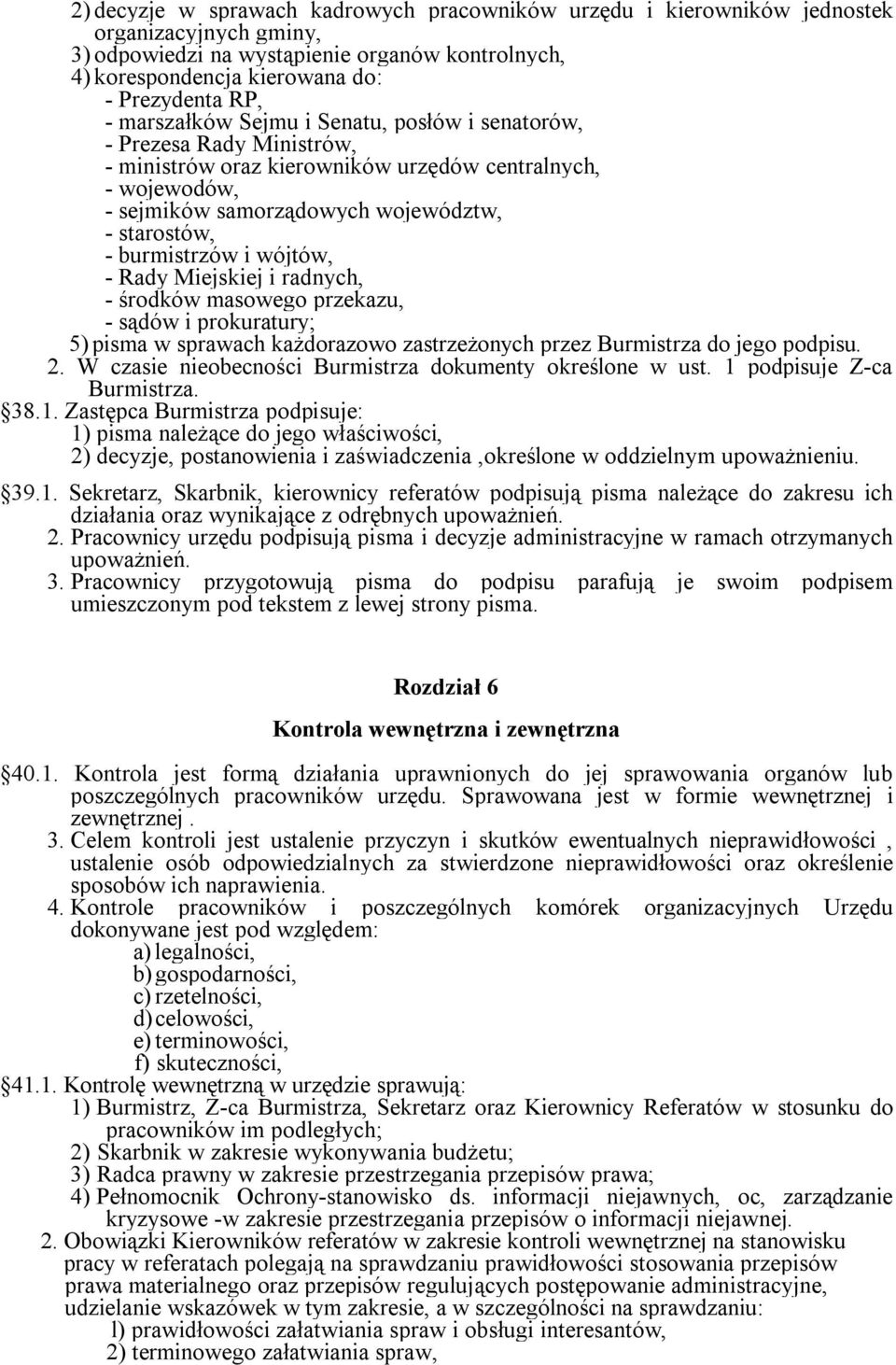 2) decyzje w sprawach kadrowych pracowników urzędu i kierowników jednostek organizacyjnych gminy,
3) odpowiedzi na wystąpienie organów kontrolnych,
4) korespondencja kierowana do:
- Prezydenta RP,
- marszałków Sejmu i Senatu, posłów i senatorów,
- Prezesa Rady Ministrów,
- ministrów oraz kierowników urzędów centralnych,
- wojewodów,
- sejmików samorządowych województw,
- starostów,
- burmistrzów i wójtów,
- Rady Miejskiej i radnych,
- środków masowego przekazu,
- sądów i prokuratury;
5) pisma w sprawach każdorazowo zastrzeżonych przez Burmistrza do jego podpisu.
2. W czasie nieobecności Burmistrza dokumenty określone w ust. 1 podpisuje Z-ca Burmistrza.
38.1. Zastępca Burmistrza podpisuje:
1) pisma należące do jego właściwości,
2) decyzje, postanowienia i zaświadczenia ,określone w oddzielnym upoważnieniu.
39.1. Sekretarz, Skarbnik, kierownicy referatów podpisują pisma należące do zakresu ich działania oraz wynikające z odrębnych upoważnień.
2. Pracownicy urzędu podpisują pisma i decyzje administracyjne w ramach otrzymanych upoważnień.
3. Pracownicy przygotowują pisma do podpisu parafują je swoim podpisem umieszczonym pod tekstem z lewej strony pisma.

Rozdział 6

Kontrola wewnętrzna i zewnętrzna

40.1. Kontrola jest formą działania uprawnionych do jej sprawowania organów lub poszczególnych pracowników urzędu. Sprawowana jest w formie wewnętrznej i zewnętrznej .
3. Celem kontroli jest ustalenie przyczyn i skutków ewentualnych nieprawidłowości , ustalenie osób odpowiedzialnych za stwierdzone nieprawidłowości oraz określenie sposobów ich naprawienia.
4. Kontrole pracowników i poszczególnych komórek organizacyjnych Urzędu dokonywane jest pod względem:
a) legalności,
b) gospodarności,
c) rzetelności,
d) celowości,
e) terminowości,
f) skuteczności,
41.1. Kontrolę wewnętrzną w urzędzie sprawują:
1) Burmistrz, Z-ca Burmistrza, Sekretarz oraz Kierownicy Referatów w stosunku do pracowników im podległych;
2) Skarbnik w zakresie wykonywania budżetu;
3) Radca prawny w zakresie przestrzegania przepisów prawa;
4) Pełnomocnik Ochrony-stanowisko ds. informacji niejawnych, oc, zarządzanie kryzysowe -w zakresie przestrzegania przepisów o informacji niejawnej.
2. Obowiązki Kierowników referatów w zakresie kontroli wewnętrznej na stanowisku pracy w referatach polegają na sprawdzaniu prawidłowości stosowania przepisów prawa materialnego oraz przepisów regulujących postępowanie administracyjne, udzielanie wskazówek w tym zakresie, a w szczególności na sprawdzaniu:
l) prawidłowości załatwiania spraw i obsługi interesantów,
2) terminowego załatwiania spraw,